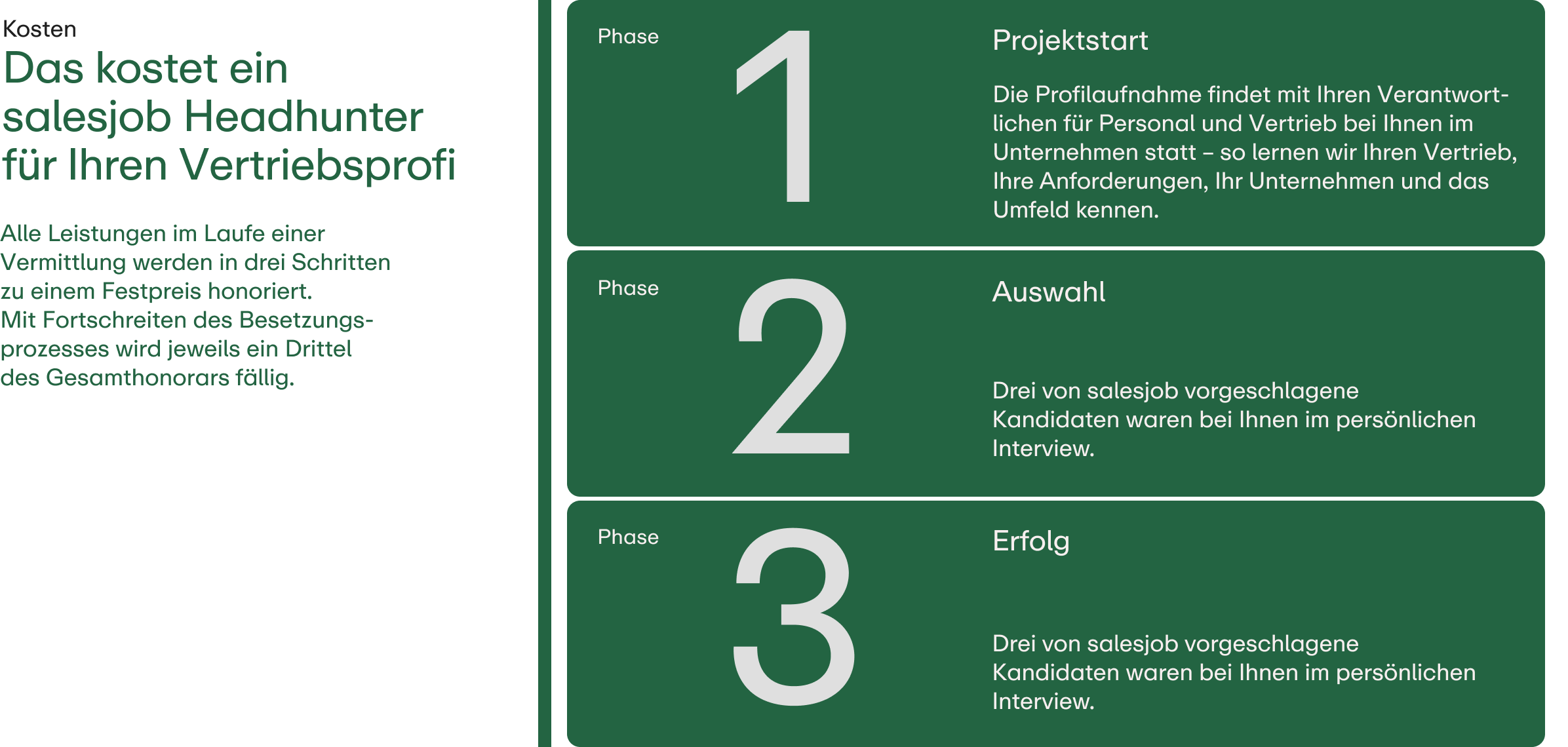 Kosten

Das kostet ein salesjob Headhunter für Ihren Vertriebsprofi

Alle Leistungen im Laufe einer Vermittlung werden in drei Schritten zu einem Festpreis honoriert. Mit Fortschreiten des Besetzungsprozesses wird jeweils ein Drittel des Gesamthonorars fällig.

Phase
1
Projektstart

Die Profilaufnahme findet mit Ihren Verantwortlichen für Personal und Vertrieb bei Ihnen im Unternehmen statt – so lernen wir Ihren Vertrieb, Ihre Anforderungen, Ihr Unternehmen und das Umfeld kennen.

Phase
2
Auswahl

Drei von salesjob vorgeschlagene Kandidaten waren bei Ihnen im persönlichen Interview.

Phase
3
Erfolg

Drei von salesjob vorgeschlagene Kandidaten waren bei Ihnen im persönlichen Interview.